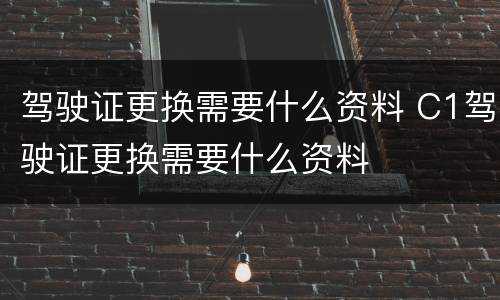 驾驶证更换需要什么资料 C1驾驶证更换需要什么资料